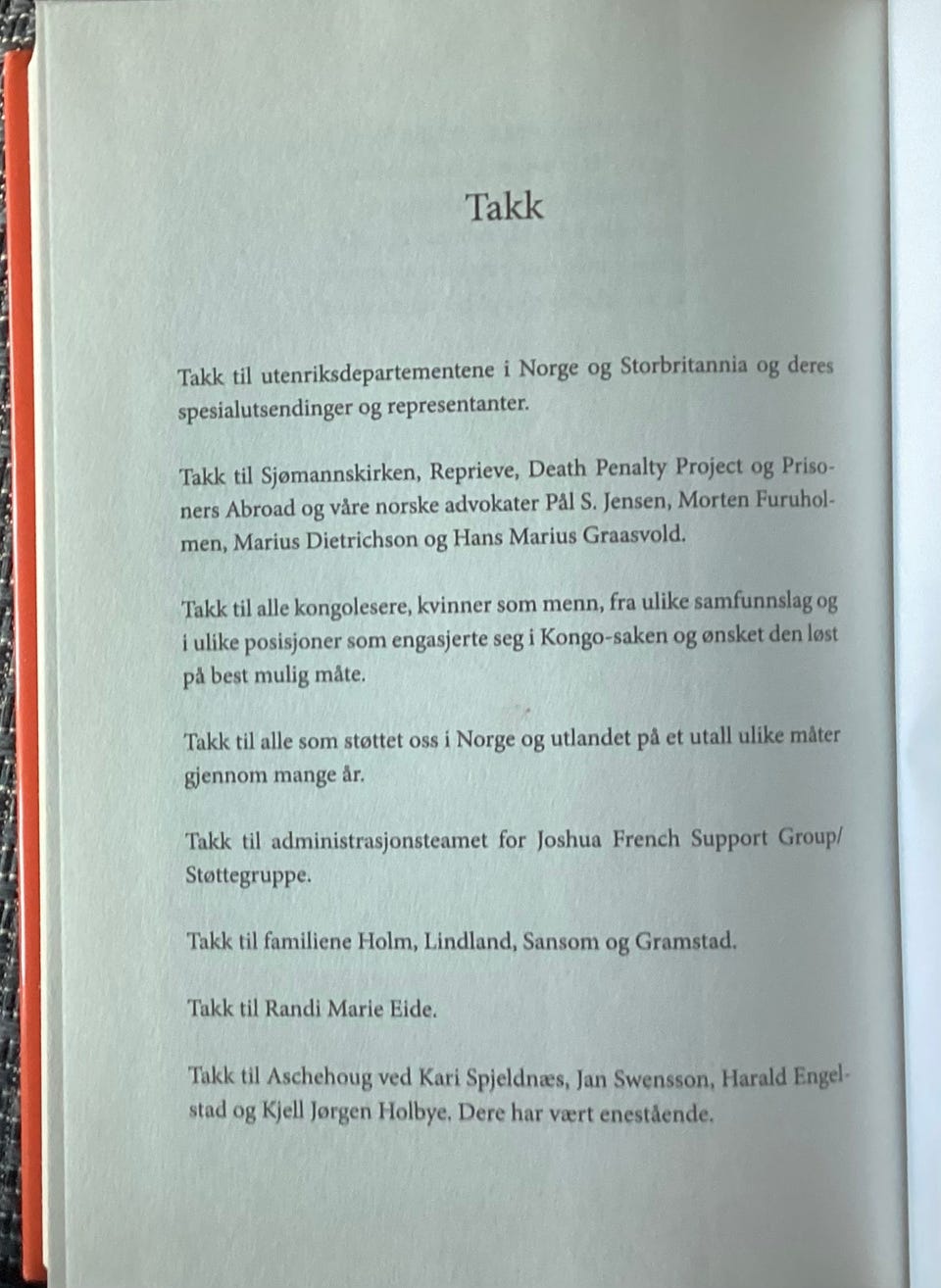 Takk

Takk til utenriksdepartementene i Norge og Storbritannia og deres spesialutsendinger og representanter.

Takk til Sjømannskirken, Reprieve, Death Penalty Project og Prisoners Abroad og våre norske advokater Pål S. Jensen, Morten Furuholmen, Marius Dietrichson og Hans Marius Graasvold.

Takk til alle kongolesere, kvinner som menn, fra ulike samfunnslag og i ulike posisjoner som engasjerte seg i Kongo-saken og ønsket den løst på best mulig måte.

Takk til alle som støttet oss i Norge og utlandet på et utall ulike måter gjennom mange år.

Takk til administrasjonsteamet for Joshua French Support Group/Støttegruppe.

Takk til familiene Holm, Lindland, Sansom og Gramstad.

Takk til Randi Marie Eide.

Takk til Aschehoug ved Kari Spjeldnæs, Jan Swensson, Harald Engelstad og Kjell Jørgen Holbye. Dere har vært enestående.